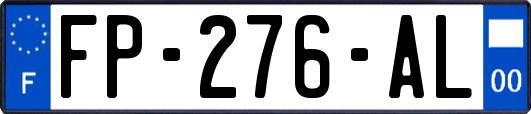 F

FP-276-AL

00